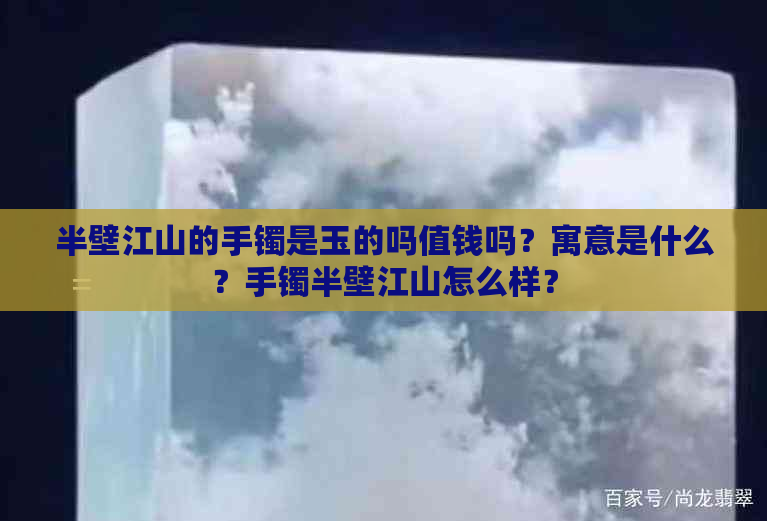 半壁江山的手镯是玉的吗值钱吗？寓意是什么？手镯半壁江山怎么样？

百家号/尚龙翡翠